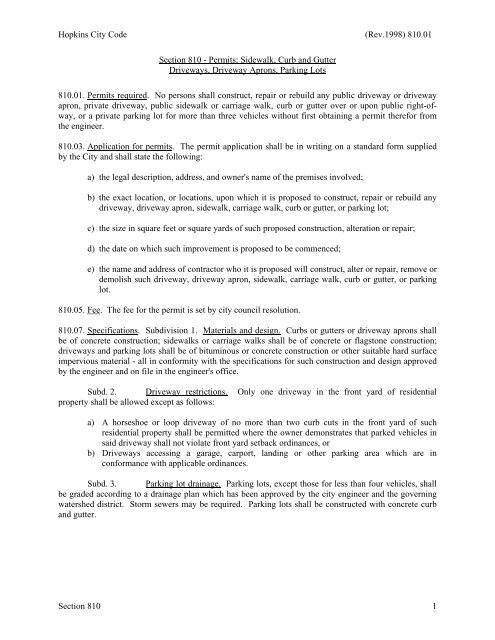 Hopkins City Code (Rev.1998) 810.01

Section 810 - Permits: Sidewalk, Curb and Gutter
Driveways, Driveway Aprons, Parking Lots

810.01. Permits required. No persons shall construct, repair or rebuild any public driveway or driveway apron, private driveway, public sidewalk or carriage walk, curb or gutter over or upon public right-of-way, or a private parking lot for more than three vehicles without first obtaining a permit therefor from the engineer.

810.03. Application for permits. The permit application shall be in writing on a standard form supplied by the City and shall state the following:

a) the legal description, address, and owner's name of the premises involved;

b) the exact location, or locations, upon which it is proposed to construct, repair or rebuild any driveway, driveway apron, sidewalk, carriage walk, curb or gutter, or parking lot;

c) the size in square feet or square yards of such proposed construction, alteration or repair;

d) the date on which such improvement is proposed to be commenced;

e) the name and address of contractor who it is proposed will construct, alter or repair, remove or demolish such driveway, driveway apron, sidewalk, carriage walk, curb or gutter, or parking lot.

810.05. Fee. The fee for the permit is set by city council resolution.

810.07. Specifications. Subdivision 1. Materials and design. Curbs or gutters or driveway aprons shall be of concrete construction; sidewalks or carriage walks shall be of concrete or flagstone construction; driveways and parking lots shall be of bituminous or concrete construction or other suitable hard surface impervious material - all in conformity with the specifications for such construction and design approved by the engineer and on file in the engineer's office.

Subd. 2. Driveway restrictions. Only one driveway in the front yard of residential property shall be allowed except as follows:

a) A horseshoe or loop driveway of no more than two curb cuts in the front yard of such residential property shall be permitted where the owner demonstrates that parked vehicles in said driveway shall not violate front yard setback ordinances, or
b) Driveways accessing a garage, carport, landing or other parking area which are in conformance with applicable ordinances.

Subd. 3. Parking lot drainage. Parking lots, except those for less than four vehicles, shall be graded according to a drainage plan which has been approved by the city engineer and the governing watershed district. Storm sewers may be required. Parking lots shall be constructed with concrete curb and gutter.

Section 810 1